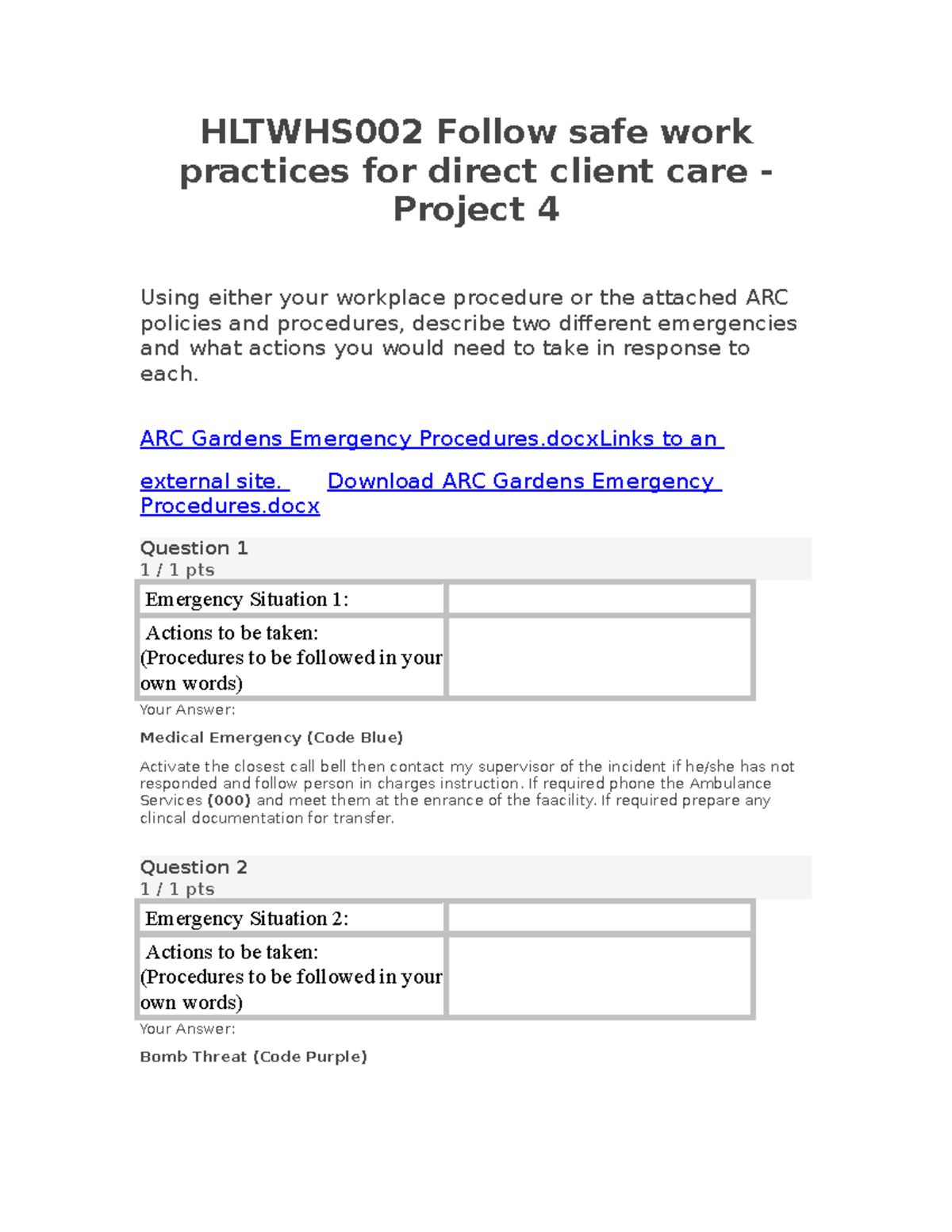 HLTWHS002 Follow safe work practices for direct client care - Project 4

Using either your workplace procedure or the attached ARC policies and procedures, describe two different emergencies and what actions you would need to take in response to each.

ARC Gardens Emergency Procedures.docxLinks to an external site. Download ARC Gardens Emergency Procedures.docx

Question 1
1 / 1 pts

| Emergency Situation 1: | |
|---|---|
| Actions to be taken: (Procedures to be followed in your own words) | |

Your Answer:

Medical Emergency (Code Blue)

Activate the closest call bell then contact my supervisor of the incident if he/she has not responded and follow person in charges instruction. If required phone the Ambulance Services (000) and meet them at the enrance of the faacility. If required prepare any clincal documentation for transfer.

Question 2
1 / 1 pts

| Emergency Situation 2: | |
|---|---|
| Actions to be taken: (Procedures to be followed in your own words) | |

Your Answer:

Bomb Threat (Code Purple)